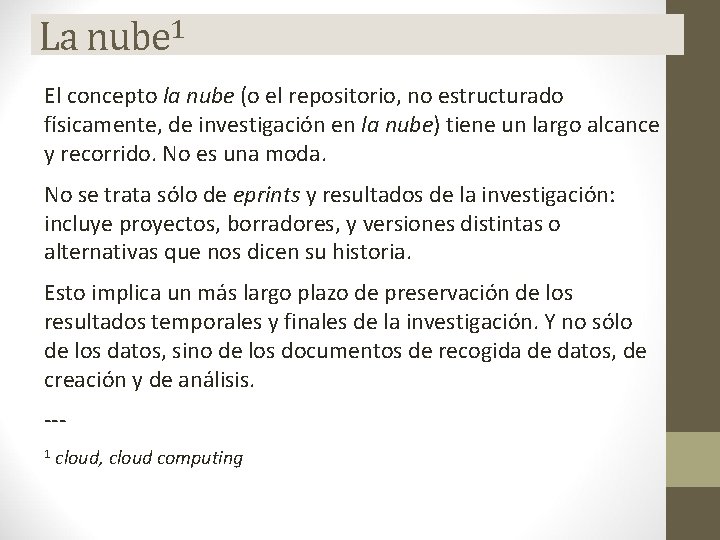 La nube$^1$

El concepto la nube (o el repositorio, no estructurado físicamente, de investigación en la nube) tiene un largo alcance y recorrido. No es una moda.

No se trata sólo de eprints y resultados de la investigación: incluye proyectos, borradores, y versiones distintas o alternativas que nos dicen su historia.

Esto implica un más largo plazo de preservación de los resultados temporales y finales de la investigación. Y no sólo de los datos, sino de los documentos de recogida de datos, de creación y de análisis.

---

$^1$ cloud, cloud computing